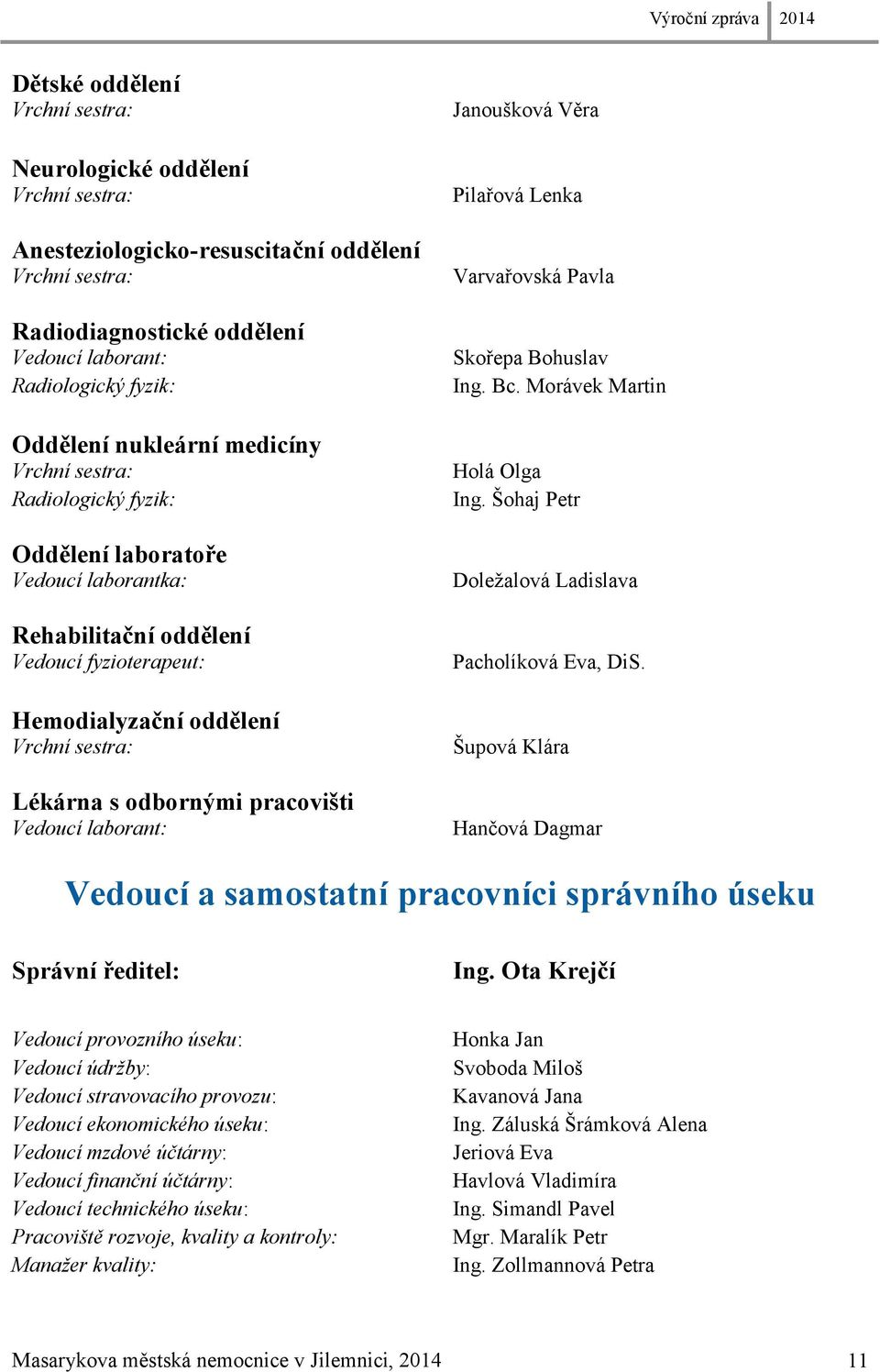 Výroční zpráva 2014

Dětské oddělení
Vrchní sestra: Janoušková Věra

Neurologické oddělení
Vrchní sestra: Pilařová Lenka

Anesteziologicko-resuscitační oddělení
Vrchní sestra: Varvařovská Pavla

Radiodiagnostické oddělení
Vedoucí laborant: Skořepa Bohuslav
Radiologický fyzik: Ing. Bc. Morávek Martin

Oddělení nukleární medicíny
Vrchní sestra: Holá Olga
Radiologický fyzik: Ing. Šohaj Petr

Oddělení laboratoře
Vedoucí laborantka: Doležalová Ladislava

Rehabilitační oddělení
Vedoucí fyzioterapeut: Pacholíková Eva, DiS.

Hemodialyzační oddělení
Vrchní sestra: Šupová Klára

Lékárna s odbornými pracovišti
Vedoucí laborant: Hančová Dagmar

Vedoucí a samostatní pracovníci správního úseku

Správní ředitel: Ing. Ota Krejčí

Vedoucí provozního úseku: Honka Jan
Vedoucí údržby: Svoboda Miloš
Vedoucí stravovacího provozu: Kavanová Jana
Vedoucí ekonomického úseku: Ing. Záluská Šrámková Alena
Vedoucí mzdové účtárny: Jeriová Eva
Vedoucí finanční účtárny: Havlová Vladimíra
Vedoucí technického úseku: Ing. Simandl Pavel
Pracoviště rozvoje, kvality a kontroly: Mgr. Maralík Petr
Manažer kvality: Ing. Zollmannová Petra

Masarykova městská nemocnice v Jilemnici, 2014 11